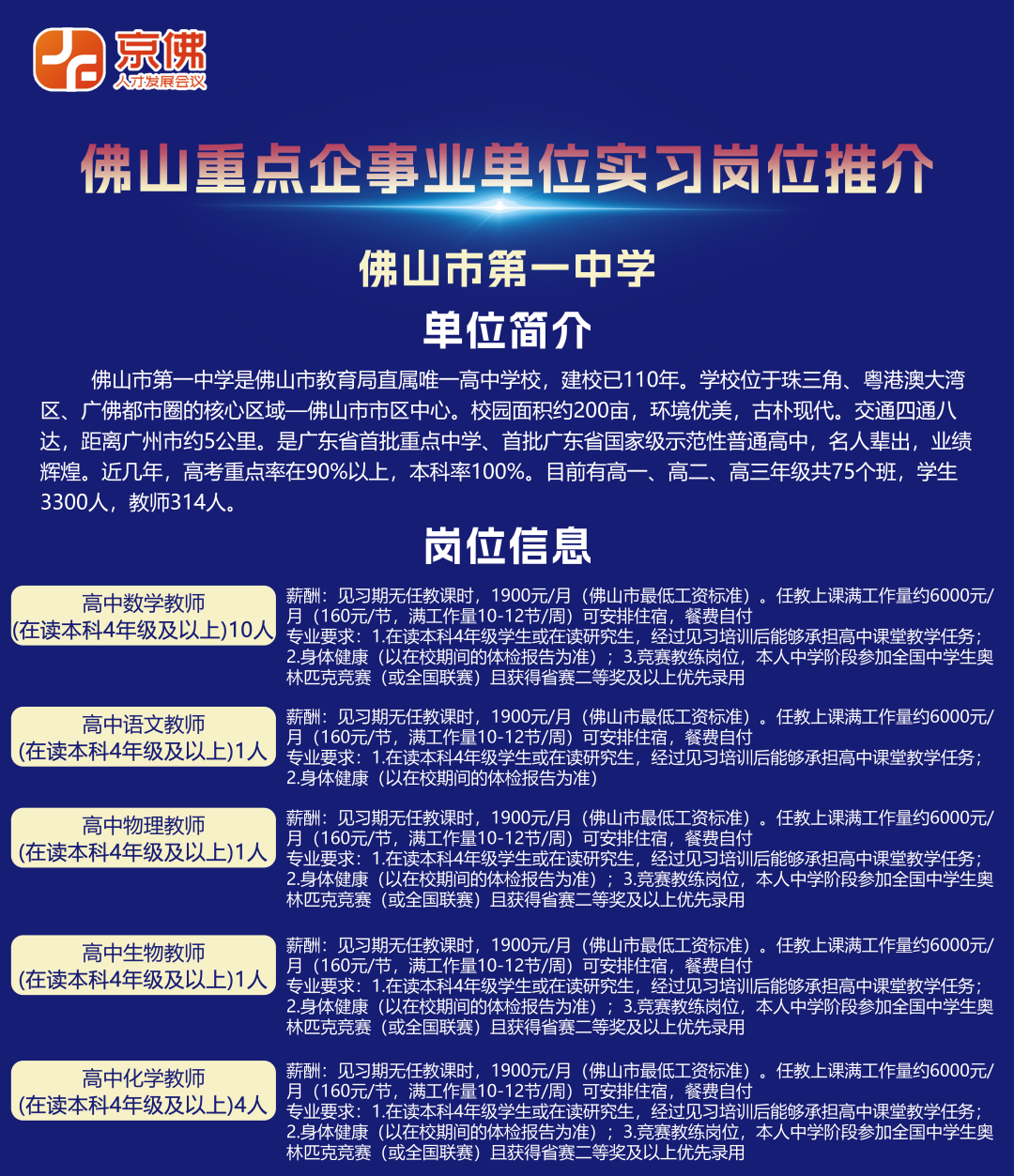 京佛
人才发展会议

佛山重点企事业单位实习岗位推介

佛山市第一中学

单位简介

佛山市第一中学是佛山市教育局直属唯一高中学校，建校已110年。学校位于珠三角、粤港澳大湾区、广佛都市圈的核心区域—佛山市市区中心。校园面积约200亩，环境优美，古朴现代。交通四通八达，距离广州市约5公里。是广东省首批重点中学、首批广东省国家级示范性普通高中，名人辈出，业绩辉煌。近几年，高考重点率在90%以上，本科率100%。目前有高一、高二、高三年级共75个班，学生3300人，教师314人。

岗位信息

高中数学教师
(在读本科4年级及以上)10人

薪酬：见习期无任教课时，1900元/月（佛山市最低工资标准）。任教上课满工作量约6000元/月（160元/节，满工作量10-12节/周）可安排住宿，餐费自付
专业要求：1.在读本科4年级学生或在读研究生，经过见习培训后能够承担高中课堂教学任务；2.身体健康（以在校期间的体检报告为准）；3.竞赛教练岗位，本人中学阶段参加全国中学生奥林匹克竞赛（或全国联赛）且获得省赛二等奖及以上优先录用

高中语文教师
(在读本科4年级及以上)1人

薪酬：见习期无任教课时，1900元/月（佛山市最低工资标准）。任教上课满工作量约6000元/月（160元/节，满工作量10-12节/周）可安排住宿，餐费自付
专业要求：1.在读本科4年级学生或在读研究生，经过见习培训后能够承担高中课堂教学任务；2.身体健康（以在校期间的体检报告为准）

高中物理教师
(在读本科4年级及以上)1人

薪酬：见习期无任教课时，1900元/月（佛山市最低工资标准）。任教上课满工作量约6000元/月（160元/节，满工作量10-12节/周）可安排住宿，餐费自付
专业要求：1.在读本科4年级学生或在读研究生，经过见习培训后能够承担高中课堂教学任务；2.身体健康（以在校期间的体检报告为准）；3.竞赛教练岗位，本人中学阶段参加全国中学生奥林匹克竞赛（或全国联赛）且获得省赛二等奖及以上优先录用

高中生物教师
(在读本科4年级及以上)1人

薪酬：见习期无任教课时，1900元/月（佛山市最低工资标准）。任教上课满工作量约6000元/月（160元/节，满工作量10-12节/周）可安排住宿，餐费自付
专业要求：1.在读本科4年级学生或在读研究生，经过见习培训后能够承担高中课堂教学任务；2.身体健康（以在校期间的体检报告为准）；3.竞赛教练岗位，本人中学阶段参加全国中学生奥林匹克竞赛（或全国联赛）且获得省赛二等奖及以上优先录用

高中化学教师
(在读本科4年级及以上)4人

薪酬：见习期无任教课时，1900元/月（佛山市最低工资标准）。任教上课满工作量约6000元/月（160元/节，满工作量10-12节/周）可安排住宿，餐费自付
专业要求：1.在读本科4年级学生或在读研究生，经过见习培训后能够承担高中课堂教学任务；2.身体健康（以在校期间的体检报告为准）；3.竞赛教练岗位，本人中学阶段参加全国中学生奥林匹克竞赛（或全国联赛）且获得省赛二等奖及以上优先录用